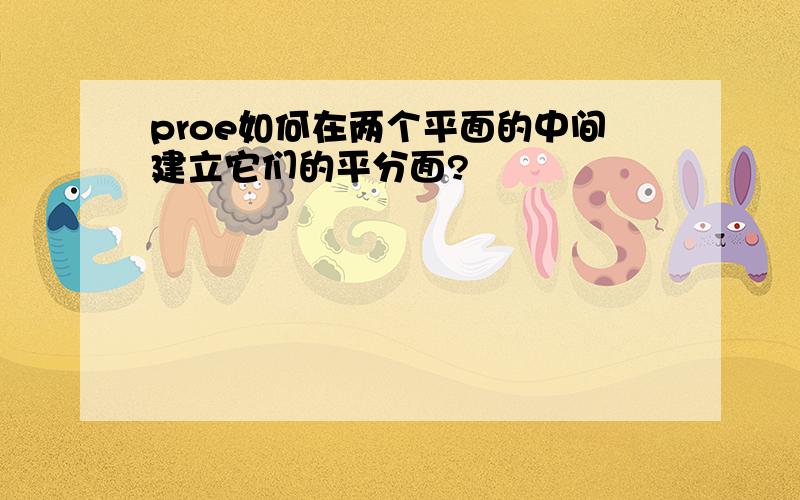 proe如何在两个平面的中间建立它们的平分面?

ENGLISH